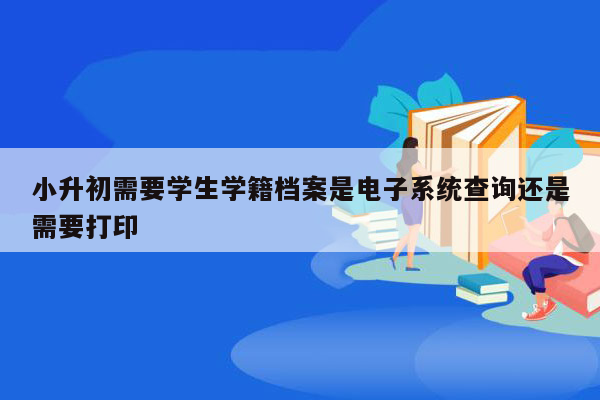 小升初需要学生学籍档案是电子系统查询还是需要打印